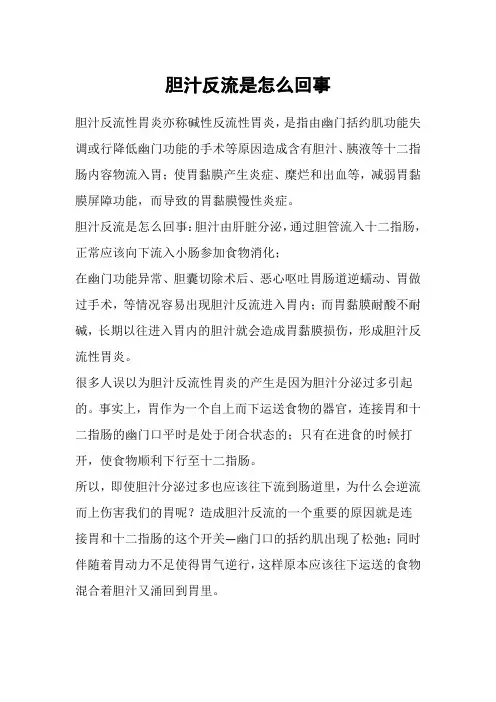 胆汁反流是怎么回事

胆汁反流性胃炎亦称碱性反流性胃炎，是指由幽门括约肌功能失调或行降低幽门功能的手术等原因造成含有胆汁、胰液等十二指肠内容物流入胃；使胃黏膜产生炎症、糜烂和出血等，减弱胃黏膜屏障功能，而导致的胃黏膜慢性炎症。

胆汁反流是怎么回事：胆汁由肝脏分泌，通过胆管流入十二指肠，正常应该向下流入小肠参加食物消化；

在幽门功能异常、胆囊切除术后、恶心呕吐胃肠道逆蠕动、胃做过手术，等情况容易出现胆汁反流进入胃内；而胃黏膜耐酸不耐碱，长期以往进入胃内的胆汁就会造成胃黏膜损伤，形成胆汁反流性胃炎。

很多人误以为胆汁反流性胃炎的产生是因为胆汁分泌过多引起的。事实上，胃作为一个自上而下运送食物的器官，连接胃和十二指肠的幽门口平时是处于闭合状态的；只有在进食的时候打开，使食物顺利下行至十二指肠。

所以，即使胆汁分泌过多也应该往下流到肠道里，为什么会逆流而上伤害我们的胃呢？造成胆汁反流的一个重要的原因就是连接胃和十二指肠的这个开关—幽门口的括约肌出现了松弛；同时伴随着胃动力不足使得胃气逆行，这样原本应该往下运送的食物混合着胆汁又涌回到胃里。